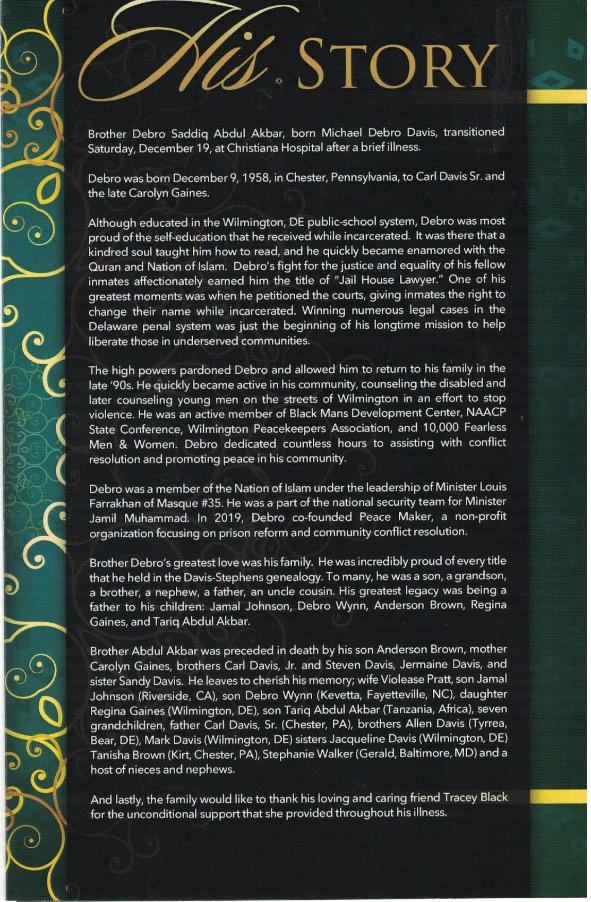 His STORY

Brother Debro Saddiq Abdul Akbar, born Michael Debro Davis, transitioned Saturday, December 19, at Christiana Hospital after a brief illness.

Debro was born December 9, 1958, in Chester, Pennsylvania, to Carl Davis Sr. and the late Carolyn Gaines.

Although educated in the Wilmington, DE public-school system, Debro was most proud of the self-education that he received while incarcerated. It was there that a kindred soul taught him how to read, and he quickly became enamored with the Quran and Nation of Islam. Debro's fight for the justice and equality of his fellow inmates affectionately earned him the title of "Jail House Lawyer." One of his greatest moments was when he petitioned the courts, giving inmates the right to change their name while incarcerated. Winning numerous legal cases in the Delaware penal system was just the beginning of his longtime mission to help liberate those in underserved communities.

The high powers pardoned Debro and allowed him to return to his family in the late '90s. He quickly became active in his community, counseling the disabled and later counseling young men on the streets of Wilmington in an effort to stop violence. He was an active member of Black Mans Development Center, NAACP State Conference, Wilmington Peacekeepers Association, and 10,000 Fearless Men & Women. Debro dedicated countless hours to assisting with conflict resolution and promoting peace in his community.

Debro was a member of the Nation of Islam under the leadership of Minister Louis Farrakhan of Masque #35. He was a part of the national security team for Minister Jamil Muhammad. In 2019, Debro co-founded Peace Maker, a non-profit organization focusing on prison reform and community conflict resolution.

Brother Debro's greatest love was his family. He was incredibly proud of every title that he held in the Davis-Stephens genealogy. To many, he was a son, a grandson, a brother, a nephew, a father, an uncle cousin. His greatest legacy was being a father to his children: Jamal Johnson, Debro Wynn, Anderson Brown, Regina Gaines, and Tariq Abdul Akbar.

Brother Abdul Akbar was preceded in death by his son Anderson Brown, mother Carolyn Gaines, brothers Carl Davis, Jr. and Steven Davis, Jermaine Davis, and sister Sandy Davis. He leaves to cherish his memory; wife Violease Pratt, son Jamal Johnson (Riverside, CA), son Debro Wynn (Kevetta, Fayetteville, NC), daughter Regina Gaines (Wilmington, DE), son Tariq Abdul Akbar (Tanzania, Africa), seven grandchildren, father Carl Davis, Sr. (Chester, PA), brothers Allen Davis (Tyrrea, Bear, DE), Mark Davis (Wilmington, DE) sisters Jacqueline Davis (Wilmington, DE) Tanisha Brown (Kirt, Chester, PA), Stephanie Walker (Gerald, Baltimore, MD) and a host of nieces and nephews.

And lastly, the family would like to thank his loving and caring friend Tracey Black for the unconditional support that she provided throughout his illness.